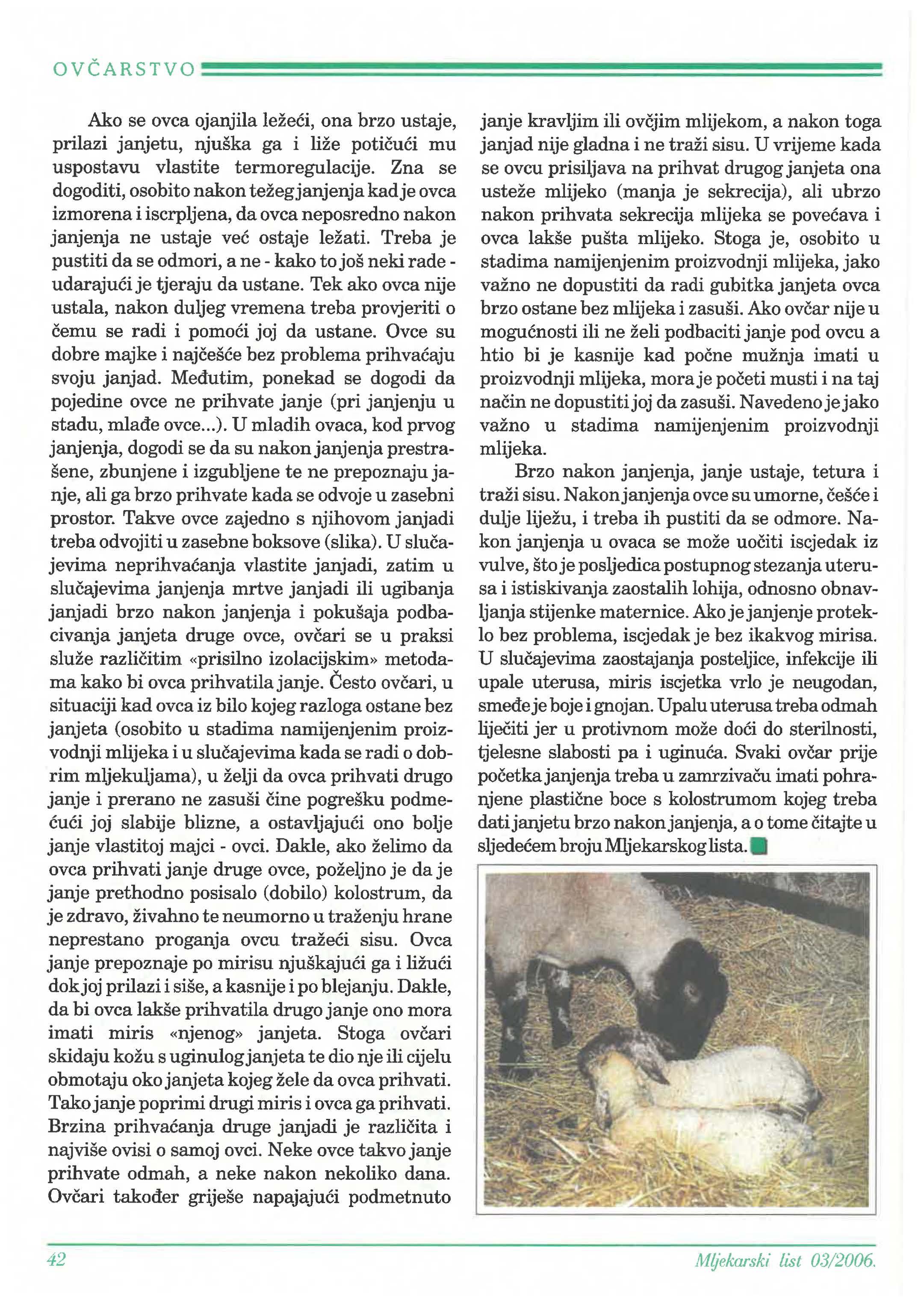 OVČARSTVO

Ako se ovca ojanjila ležeći, ona brzo ustaje, prilazi janjetu, njuška ga i liže potičući mu uspostavu vlastite termoregulacije. Zna se dogoditi, osobito nakon težeg janjenja kad je ovca izmorena i iscrpljena, da ovca neposredno nakon janjenja ne ustaje već ostaje ležati. Treba je pustiti da se odmori, a ne - kako to još neki rade - udarajući je tjeraju da ustane. Tek ako ovca nije ustala, nakon duljeg vremena treba provjeriti o čemu se radi i pomoći joj da ustane. Ovce su dobre majke i najčešće bez problema prihvaćaju svoju janjad. Međutim, ponekad se dogodi da pojedine ovce ne prihvate janje (pri janjenju u stadu, mlađe ovce...). U mladih ovaca, kod prvog janjenja, dogodi se da su nakon janjenja prestrašene, zbunjene i izgubljene te ne prepoznaju janje, ali ga brzo prihvate kada se odvoje u zasebni prostor. Takve ovce zajedno s njihovom janjadi treba odvojiti u zasebne boksove (slika). U slučajevima neprihvaćanja vlastite janjadi, zatim u slučajevima janjenja mrtve janjadi ili ugibanja janjadi brzo nakon janjenja i pokušaja podbacivanja janjeta druge ovce, ovčari se u praksi služe različitim «prisilno izolacijskim» metodama kako bi ovca prihvatila janje. Često ovčari, u situaciji kad ovca iz bilo kojeg razloga ostane bez janjeta (osobito u stadima namijenjenim proizvodnji mlijeka i u slučajevima kada se radi o dobrim mljekuljama), u želji da ovca prihvati drugo janje i prerano ne zasuši čine pogrešku podmećući joj slabije blizne, a ostavljajući ono bolje janje vlastitoj majci - ovci. Dakle, ako želimo da ovca prihvati janje druge ovce, poželjno je da je janje prethodno posisalo (dobilo) kolostrum, da je zdravo, živahno te neumorno u traženju hrane neprestano proganja ovcu tražeći sisu. Ovca janje prepoznaje po mirisu njuškajući ga i ližući dok joj prilazi i siše, a kasnije i po blejanju. Dakle, da bi ovca lakše prihvatila drugo janje ono mora imati miris «njenog» janjeta. Stoga ovčari skidaju kožu s uginulog janjeta te dio nje ili cijelu obmotaju oko janjeta kojeg žele da ovca prihvati. Tako janje poprimi drugi miris i ovca ga prihvati. Brzina prihvaćanja druge janjadi je različita i najviše ovisi o samoj ovci. Neke ovce takvo janje prihvate odmah, a neke nakon nekoliko dana. Ovčari također griješe napajajući podmetnuto janje kravljim ili ovčjim mlijekom, a nakon toga janjad nije gladna i ne traži sisu. U vrijeme kada se ovcu prisiljava na prihvat drugog janjeta ona usteže mlijeko (manja je sekrecija), ali ubrzo nakon prihvata sekrecija mlijeka se povećava i ovca lakše pušta mlijeko. Stoga je, osobito u stadima namijenjenim proizvodnji mlijeka, jako važno ne dopustiti da radi gubitka janjeta ovca brzo ostane bez mlijeka i zasuši. Ako ovčar nije u mogućnosti ili ne želi podbaciti janje pod ovcu a htio bi je kasnije kad počne mužnja imati u proizvodnji mlijeka, mora je početi musti i na taj način ne dopustiti joj da zasuši. Navedeno je jako važno u stadima namijenjenim proizvodnji mlijeka.

Brzo nakon janjenja, janje ustaje, tetura i traži sisu. Nakon janjenja ovce su umorne, češće i dulje liježu, i treba ih pustiti da se odmore. Nakon janjenja u ovaca se može uočiti iscjedak iz vulve, što je posljedica postupnog stezanja uterusa i istiskivanja zaostalih lohija, odnosno obnavljanja stijenke maternice. Ako je janjenje proteklo bez problema, iscjedak je bez ikakvog mirisa. U slučajevima zaostajanja posteljice, infekcije ili upale uterusa, miris iscjetka vrlo je neugodan, smeđe je boje i gnojan. Upalu uterusa treba odmah liječiti jer u protivnom može doći do sterilnosti, tjelesne slabosti pa i uginuća. Svaki ovčar prije početka janjenja treba u zamrzivaču imati pohranjene plastične boce s kolostrumom kojeg treba dati janjetu brzo nakon janjenja, a o tome čitajte u sljedećem broju Mljekarskog lista.

42

Mljekarski list 03/2006.